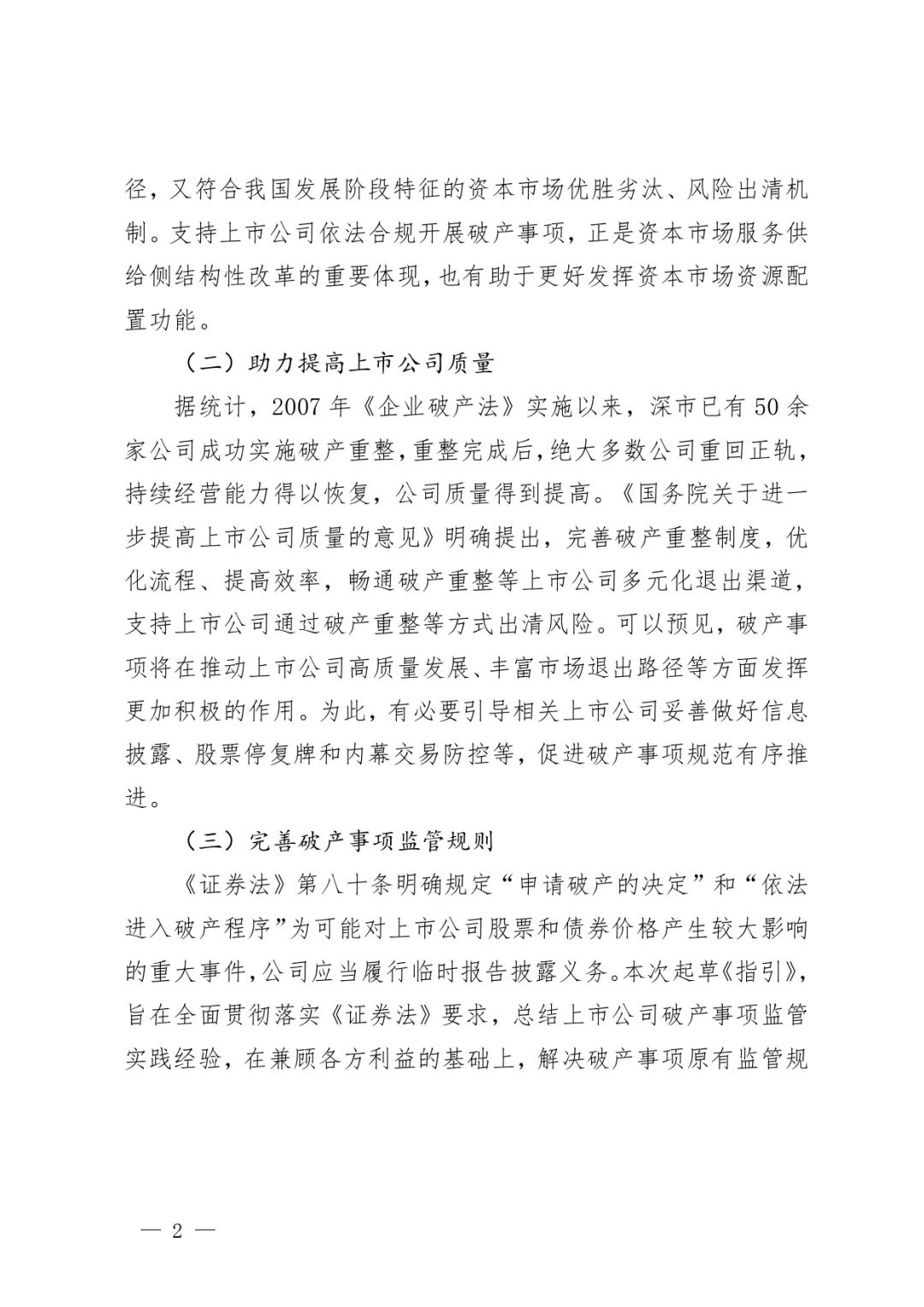 径，又符合我国发展阶段特征的资本市场优胜劣汰、风险出清机制。支持上市公司依法合规开展破产事项，正是资本市场服务供给侧结构性改革的重要体现，也有助于更好发挥资本市场资源配置功能。

（二）助力提高上市公司质量

据统计，2007 年《企业破产法》实施以来，深市已有 50 余家公司成功实施破产重整，重整完成后，绝大多数公司重回正轨，持续经营能力得以恢复，公司质量得到提高。《国务院关于进一步提高上市公司质量的意见》明确提出，完善破产重整制度，优化流程、提高效率，畅通破产重整等上市公司多元化退出渠道，支持上市公司通过破产重整等方式出清风险。可以预见，破产事项将在推动上市公司高质量发展、丰富市场退出路径等方面发挥更加积极的作用。为此，有必要引导相关上市公司妥善做好信息披露、股票停复牌和内幕交易防控等，促进破产事项规范有序推进。

（三）完善破产事项监管规则

《证券法》第八十条明确规定“申请破产的决定”和“依法进入破产程序”为可能对上市公司股票和债券价格产生较大影响的重大事件，公司应当履行临时报告披露义务。本次起草《指引》，旨在全面贯彻落实《证券法》要求，总结上市公司破产事项监管实践经验，在兼顾各方利益的基础上，解决破产事项原有监管规

— 2 —